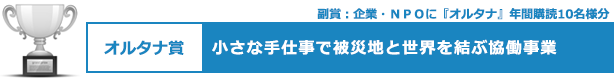 副賞：企業・ＮＰＯに『オルタナ』年間購読10名様分

オルタナ賞

小さな手仕事で被災地と世界を結ぶ協働事業